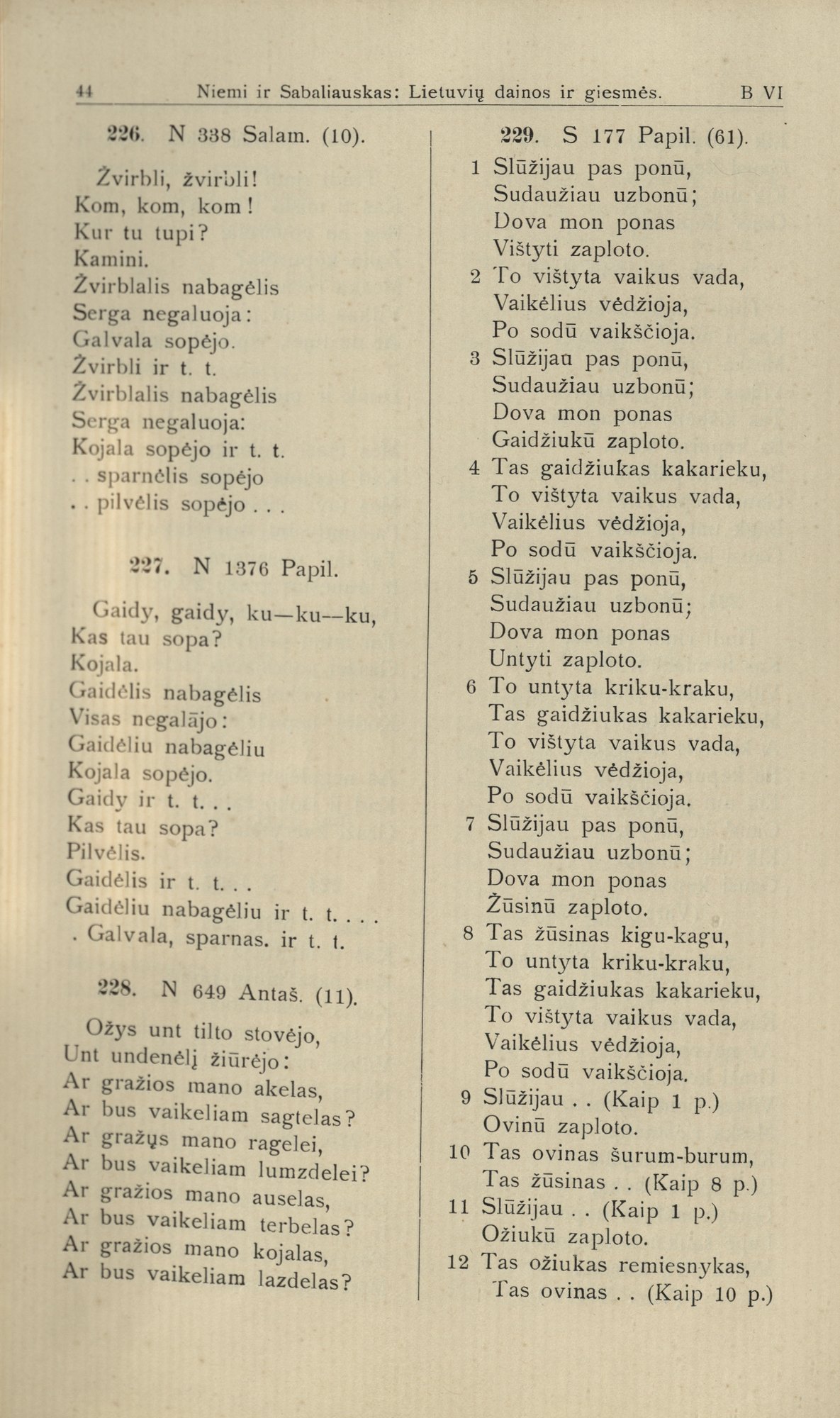 44 Niemi ir Sabaliauskas: Lietuvių dainos ir giesmės. B VI

226. N 338 Salam. (10).

Žvirbli, žvirbli!
Kom, kom, kom!
Kur tu tupi?
Kamini.
Žvirblalis nabagėlis
Serga negaluoja:
Galvala sopėjo.
Žvirbli ir t. t.
Žvirblalis nabagėlis
Serga negaluoja:
Kojala sopėjo ir t. t.
. . sparnėlis sopėjo
. . pilvėlis sopėjo . . .

227. N 1376 Papil.

Gaidy, gaidy, ku—ku—ku,
Kas tau sopa?
Kojala.
Gaidėlis nabagėlis
Visas negalājo:
Gaidėliu nabagėliu
Kojala sopėjo.
Gaidy ir t. t. . .
Kas tau sopa?
Pilvėlis.
Gaidėlis ir t. t. . .
Gaidėliu nabagėliu ir t. t. . . .
. Galvala, sparnas. ir t. t.

228. N 649 Antaš. (11).

Ožys unt tilto stovėjo,
Unt undenėlį žiūrėjo:
Ar gražios mano akelas,
Ar bus vaikeliam sagtelas?
Ar gražųs mano ragelei,
Ar bus vaikeliam lumzdelei?
Ar gražios mano auselas,
Ar bus vaikeliam terbelas?
Ar gražios mano kojalas,
Ar bus vaikeliam lazdelas?

229. S 177 Papil. (61).

1 Slūžijau pas ponū,
Sudaužiau uzbonū;
Dova mon ponas
Vištyti zaploto.
2 To vištyta vaikus vada,
Vaikėlius vėdžioja,
Po sodū vaikščioja.
3 Slūžijau pas ponū,
Sudaužiau uzbonū;
Dova mon ponas
Gaidžiukū zaploto.
4 Tas gaidžiukas kakarieku,
To vištyta vaikus vada,
Vaikėlius vėdžioja,
Po sodū vaikščioja.
5 Slūžijau pas ponū,
Sudaužiau uzbonū;
Dova mon ponas
Untyti zaploto.
6 To untyta kriku-kraku,
Tas gaidžiukas kakarieku,
To vištyta vaikus vada,
Vaikėlius vėdžioja,
Po sodū vaikščioja.
7 Slūžijau pas ponū,
Sudaužiau uzbonū;
Dova mon ponas
Žūsinū zaploto.
8 Tas žūsinas kigu-kagu,
To untyta kriku-kraku,
Tas gaidžiukas kakarieku,
To vištyta vaikus vada,
Vaikėlius vėdžioja,
Po sodū vaikščioja.
9 Slūžijau . . (Kaip 1 p.)
Ovinū zaploto.
10 Tas ovinas šurum-burum,
Tas žūsinas . . (Kaip 8 p.)
11 Slūžijau . . (Kaip 1 p.)
Ožiukū zaploto.
12 Tas ožiukas remiesnykas,
Tas ovinas . . (Kaip 10 p.)